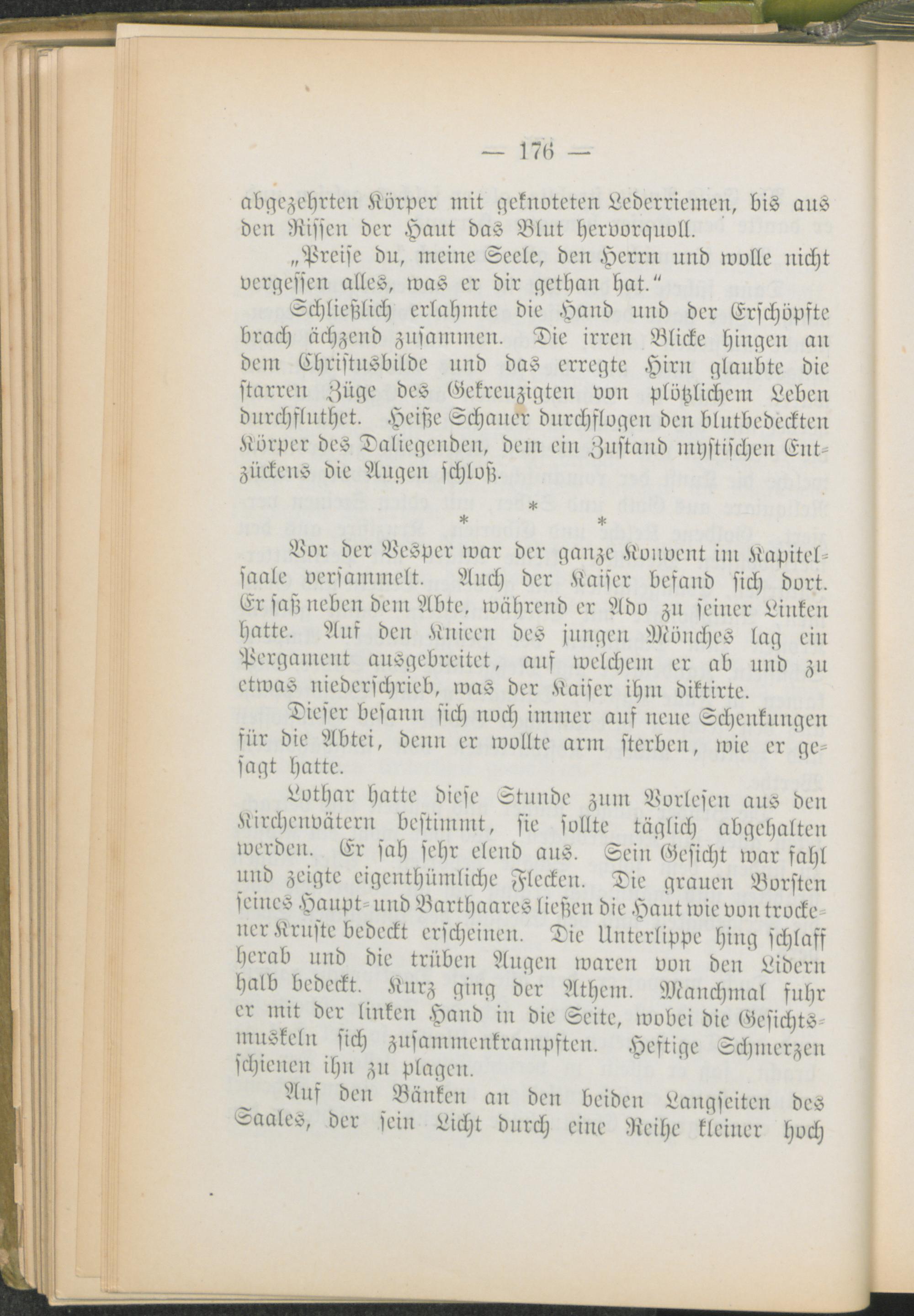 — 176 —

abgezehrten Körper mit geknoteten Lederriemen, bis aus den Rissen der Haut das Blut hervorquoll.

„Preise du, meine Seele, den Herrn und wolle nicht vergessen alles, was er dir gethan hat.“

Schließlich erlahmte die Hand und der Erschöpfte brach ächzend zusammen. Die irren Blicke hingen an dem Christusbilde und das erregte Hirn glaubte die starren Züge des Gekreuzigten von plötzlichem Leben durchfluthet. Heiße Schauer durchflogen den blutbedeckten Körper des Daliegenden, dem ein Zustand mystischen Entzückens die Augen schloß.

* * *

Vor der Vesper war der ganze Konvent im Kapitelsaale versammelt. Auch der Kaiser befand sich dort. Er saß neben dem Abte, während er Ado zu seiner Linken hatte. Auf den Knieen des jungen Mönches lag ein Pergament ausgebreitet, auf welchem er ab und zu etwas niederschrieb, was der Kaiser ihm diktirte.

Dieser besann sich noch immer auf neue Schenkungen für die Abtei, denn er wollte arm sterben, wie er gesagt hatte.

Lothar hatte diese Stunde zum Vorlesen aus den Kirchenvätern bestimmt, sie sollte täglich abgehalten werden. Er sah sehr elend aus. Sein Gesicht war fahl und zeigte eigenthümliche Flecken. Die grauen Borsten seines Haupt- und Barthaares ließen die Haut wie von trockener Kruste bedeckt erscheinen. Die Unterlippe hing schlaff herab und die trüben Augen waren von den Lidern halb bedeckt. Kurz ging der Athem. Manchmal fuhr er mit der linken Hand in die Seite, wobei die Gesichtsmuskeln sich zusammenkrampften. Heftige Schmerzen schienen ihn zu plagen.

Auf den Bänken an den beiden Langseiten des Saales, der sein Licht durch eine Reihe kleiner hoch